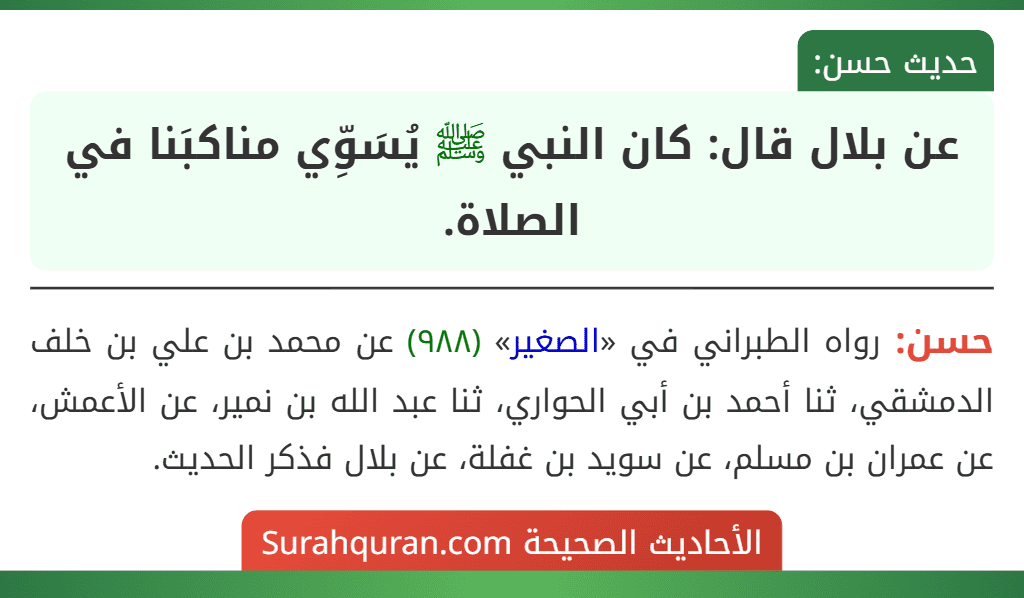 حديث حسن:

عن بلال قال: كان النبي ﷺ يُسَوِّي مناكبَنا في الصلاة.

حسن: رواه الطبراني في «الصغير» (٩٨٨) عن محمد بن علي بن خلف الدمشقي، ثنا أحمد بن أبي الحواري، ثنا عبد الله بن نمير، عن الأعمش، عن عمران بن مسلم، عن سويد بن غفلة، عن بلال فذكر الحديث.

الأحاديث الصحيحة Surahquran.com